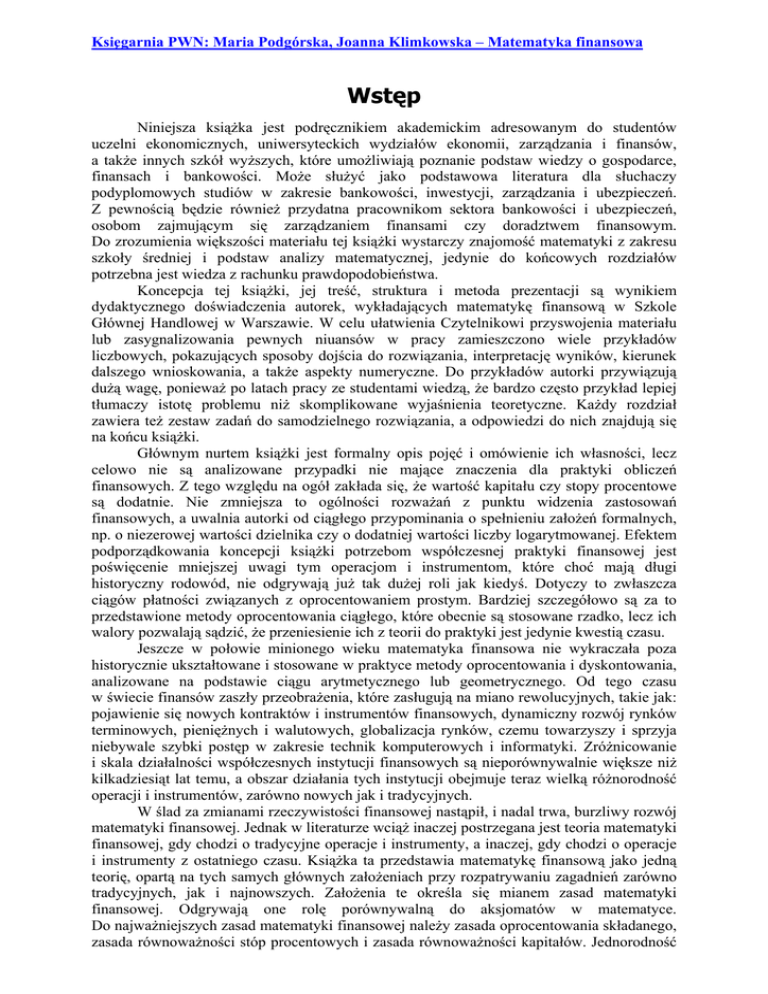 Księgarnia PWN: Maria Podgórska, Joanna Klimkowska – Matematyka finansowa

Wstęp

Niniejsza książka jest podręcznikiem akademickim adresowanym do studentów uczelni ekonomicznych, uniwersyteckich wydziałów ekonomii, zarządzania i finansów, a także innych szkół wyższych, które umożliwiają poznanie podstaw wiedzy o gospodarce, finansach i bankowości. Może służyć jako podstawowa literatura dla słuchaczy podyplomowych studiów w zakresie bankowości, inwestycji, zarządzania i ubezpieczeń. Z pewnością będzie również przydatna pracownikom sektora bankowości i ubezpieczeń, osobom zajmującym się zarządzaniem finansami czy doradztwem finansowym. Do zrozumienia większości materiału tej książki wystarczy znajomość matematyki z zakresu szkoły średniej i podstaw analizy matematycznej, jedynie do końcowych rozdziałów potrzebna jest wiedza z rachunku prawdopodobieństwa.

Koncepcja tej książki, jej treść, struktura i metoda prezentacji są wynikiem dydaktycznego doświadczenia autorek, wykładających matematykę finansową w Szkole Głównej Handlowej w Warszawie. W celu ułatwienia Czytelnikowi przyswojenia materiału lub zasygnalizowania pewnych niuansów w pracy zamieszczono wiele przykładów liczbowych, pokazujących sposoby dojścia do rozwiązania, interpretację wyników, kierunek dalszego wnioskowania, a także aspekty numeryczne. Do przykładów autorki przywiązują dużą wagę, ponieważ po latach pracy ze studentami wiedzą, że bardzo często przykład lepiej tłumaczy istotę problemu niż skomplikowane wyjaśnienia teoretyczne. Każdy rozdział zawiera też zestaw zadań do samodzielnego rozwiązania, a odpowiedzi do nich znajdują się na końcu książki.

Głównym nurtem książki jest formalny opis pojęć i omówienie ich własności, lecz celowo nie są analizowane przypadki nie mające znaczenia dla praktyki obliczeń finansowych. Z tego względu na ogół zakłada się, że wartość kapitału czy stopy procentowe są dodatnie. Nie zmniejsza to ogólności rozważań z punktu widzenia zastosowań finansowych, a uwalnia autorki od ciągłego przypominania o spełnieniu założeń formalnych, np. o niezerowej wartości dzielnika czy o dodatniej wartości liczby logarytmowanej. Efektem podporządkowania koncepcji książki potrzebom współczesnej praktyki finansowej jest poświęcenie mniejszej uwagi tym operacjom i instrumentom, które choć mają długi historyczny rodowód, nie odgrywają już tak dużej roli jak kiedyś. Dotyczy to zwłaszcza ciągów płatności związanych z oprocentowaniem prostym. Bardziej szczegółowo są za to przedstawione metody oprocentowania ciągłego, które obecnie są stosowane rzadko, lecz ich walory pozwalają sądzić, że przeniesienie ich z teorii do praktyki jest jedynie kwestią czasu.

Jeszcze w połowie minionego wieku matematyka finansowa nie wykraczała poza historycznie ukształtowane i stosowane w praktyce metody oprocentowania i dyskontowania, analizowane na podstawie ciągu arytmetycznego lub geometrycznego. Od tego czasu w świecie finansów zaszły przeobrażenia, które zasługują na miano rewolucyjnych, takie jak: pojawienie się nowych kontraktów i instrumentów finansowych, dynamiczny rozwój rynków terminowych, pieniężnych i walutowych, globalizacja rynków, czemu towarzyszy i sprzyja niebywale szybki postęp w zakresie technik komputerowych i informatyki. Zróżnicowanie i skala działalności współczesnych instytucji finansowych są nieporównywalnie większe niż kilkadziesiąt lat temu, a obszar działania tych instytucji obejmuje teraz wielką różnorodność operacji i instrumentów, zarówno nowych jak i tradycyjnych.

W ślad za zmianami rzeczywistości finansowej nastąpił, i nadal trwa, burzliwy rozwój matematyki finansowej. Jednak w literaturze wciąż inaczej postrzegana jest teoria matematyki finansowej, gdy chodzi o tradycyjne operacje i instrumenty, a inaczej, gdy chodzi o operacje i instrumenty z ostatniego czasu. Książka ta przedstawia matematykę finansową jako jedną teorię, opartą na tych samych głównych założeniach przy rozpatrywaniu zagadnień zarówno tradycyjnych, jak i najnowszych. Założenia te określa się mianem zasad matematyki finansowej. Odgrywają one rolę porównywalną do aksjomatów w matematyce. Do najważniejszych zasad matematyki finansowej należy zasada oprocentowania składanego, zasada równoważności stóp procentowych i zasada równoważności kapitałów. Jednorodność